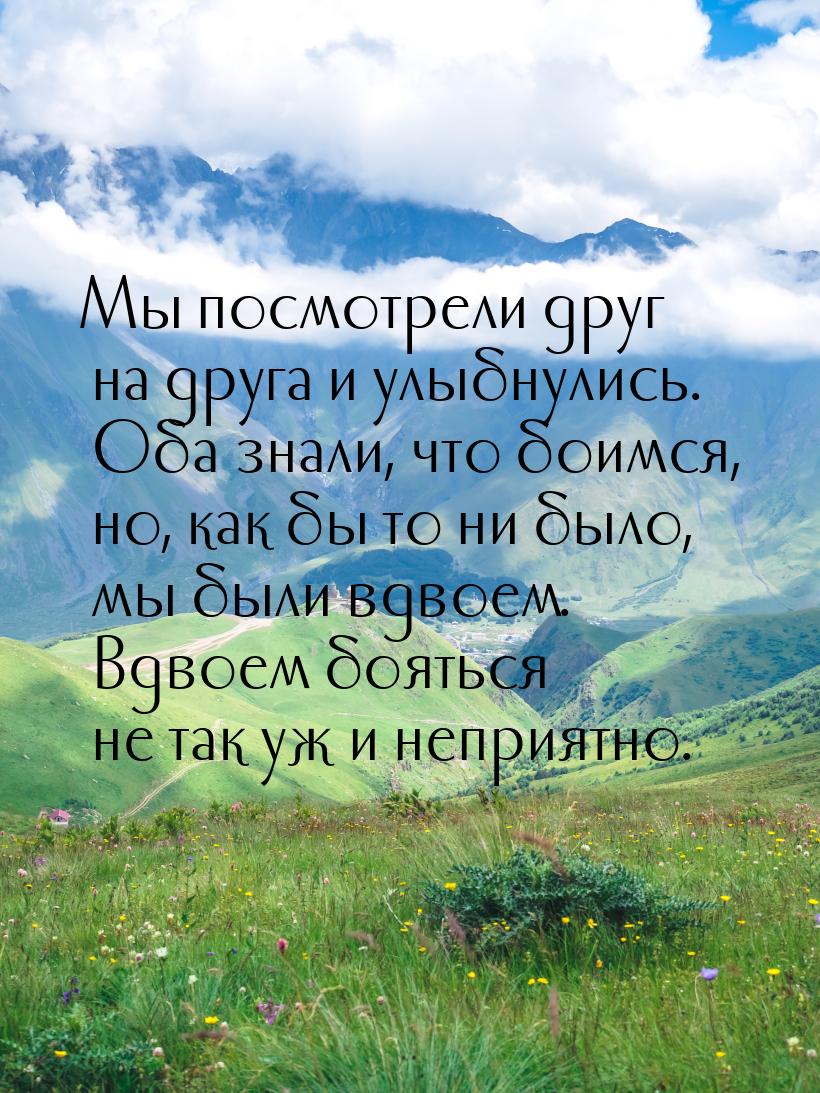 Мы посмотрели друг на друга и улыбнулись. Оба знали, что боимся, но, как бы то ни было, мы были вдвоем. Вдвоем бояться не так уж и неприятно.